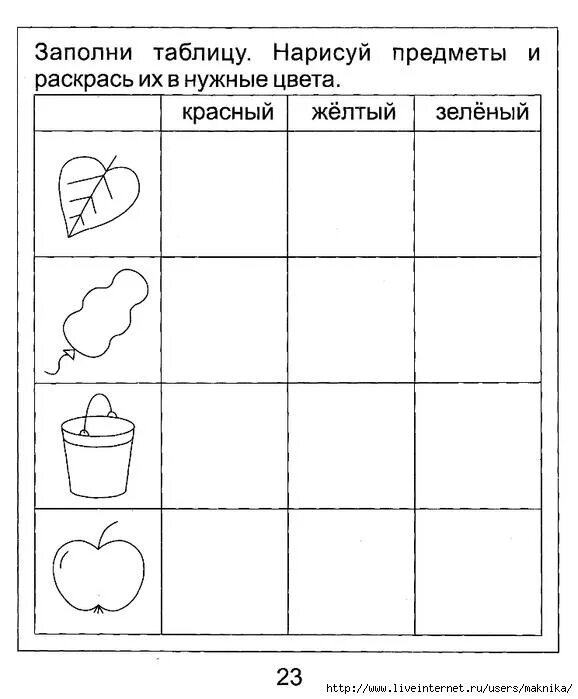 Заполни таблицу. Нарисуй предметы и раскрась их в нужные цвета.

| | красный | жёлтый | зелёный |
|---|---|---|---|
| | | | |
| | | | |
| | | | |
| | | | |

23

http://www.liveinternet.ru/users/maknika/